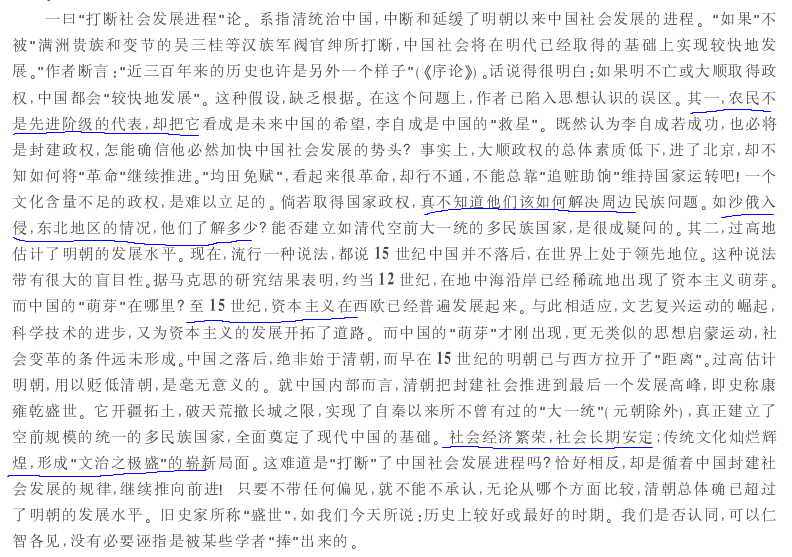 一曰"打断社会发展进程"论。系指清统治中国，中断和延缓了明朝以来中国社会发展的进程。"如果"不被"满洲贵族和变节的吴三桂等汉族军阀官绅所打断，中国社会将在明代已经取得的基础上实现较快地发展。"作者断言："近三百年来的历史也许是另外一个样子"(《序论》)。话说得很明白：如果明不亡或大顺取得政权，中国都会"较快地发展"。这种假设，缺乏根据。在这个问题上，作者已陷入思想认识的误区。其一，农民不是先进阶级的代表，却把它看成是未来中国的希望，李自成是中国的"救星"。既然认为李自成若成功，也必将是封建政权，怎能确信他必然加快中国社会发展的势头？事实上，大顺政权的总体素质低下，进了北京，却不知如何将"革命"继续推进。"均田免赋"，看起来很革命，却行不通，不能总靠"追赃助饷"维持国家运转吧！一个文化含量不足的政权，是难以立足的。倘若取得国家政权，真不知道他们该如何解决周边民族问题。如沙俄入侵，东北地区的情况，他们了解多少？能否建立如清代空前大一统的多民族国家，是很成疑问的。其二，过高地估计了明朝的发展水平。现在，流行一种说法，都说15世纪中国并不落后，在世界上处于领先地位。这种说法带有很大的盲目性。据马克思的研究结果表明，约当12世纪，在地中海沿岸已经稀疏地出现了资本主义萌芽。而中国的"萌芽"在哪里？至15世纪，资本主义在西欧已经普遍发展起来。与此相适应，文艺复兴运动的崛起，科学技术的进步，又为资本主义的发展开拓了道路。而中国的"萌芽"才刚出现，更无类似的思想启蒙运动，社会变革的条件远未形成。中国之落后，绝非始于清朝，而早在15世纪的明朝已与西方拉开了"距离"。过高估计明朝，用以贬低清朝，是毫无意义的。就中国内部而言，清朝把封建社会推进到最后一个发展高峰，即史称康雍乾盛世。它开疆拓土，破天荒撤长城之限，实现了自秦以来所不曾有过的"大一统"(元朝除外)，真正建立了空前规模的统一的多民族国家，全面奠定了现代中国的基础。社会经济繁荣，社会长期安定；传统文化灿烂辉煌，形成"文治之极盛"的崭新局面。这难道是"打断"了中国社会发展进程吗？恰好相反，却是循着中国封建社会发展的规律，继续推向前进！只要不带任何偏见，就不能不承认，无论从哪个方面比较，清朝总体确已超过了明朝的发展水平。旧史家所称"盛世"，如我们今天所说：历史上较好或最好的时期。我们是否认同，可以仁智各见，没有必要诬指是被某些学者"捧"出来的。